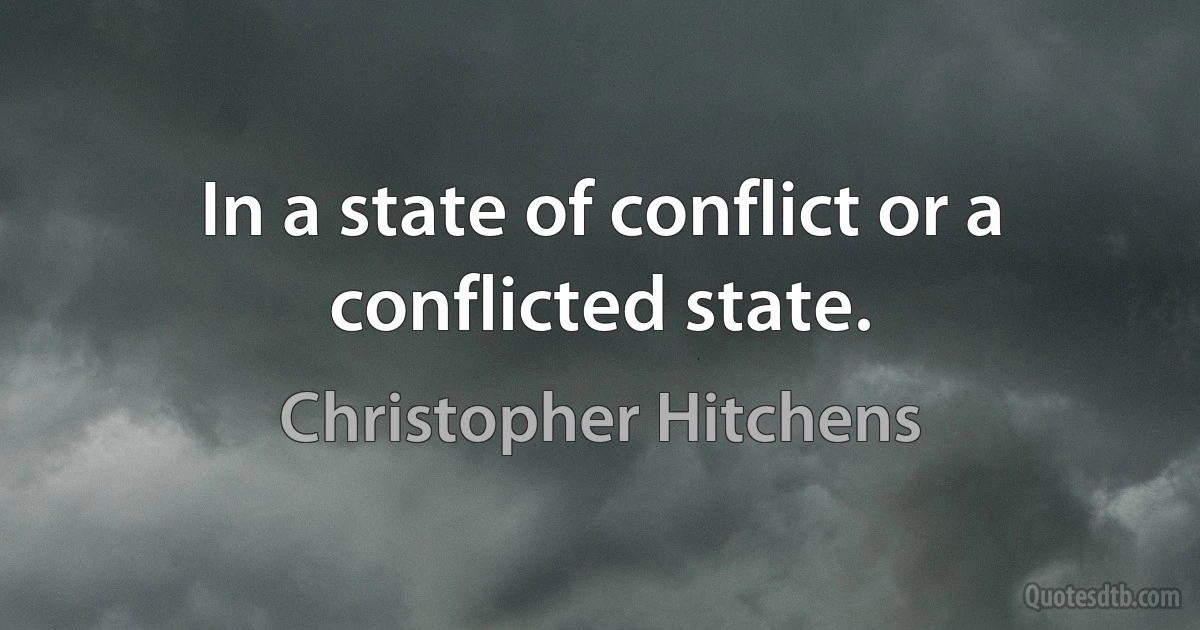 In a state of conflict or a conflicted state.

Christopher Hitchens

Quotesdtb.com